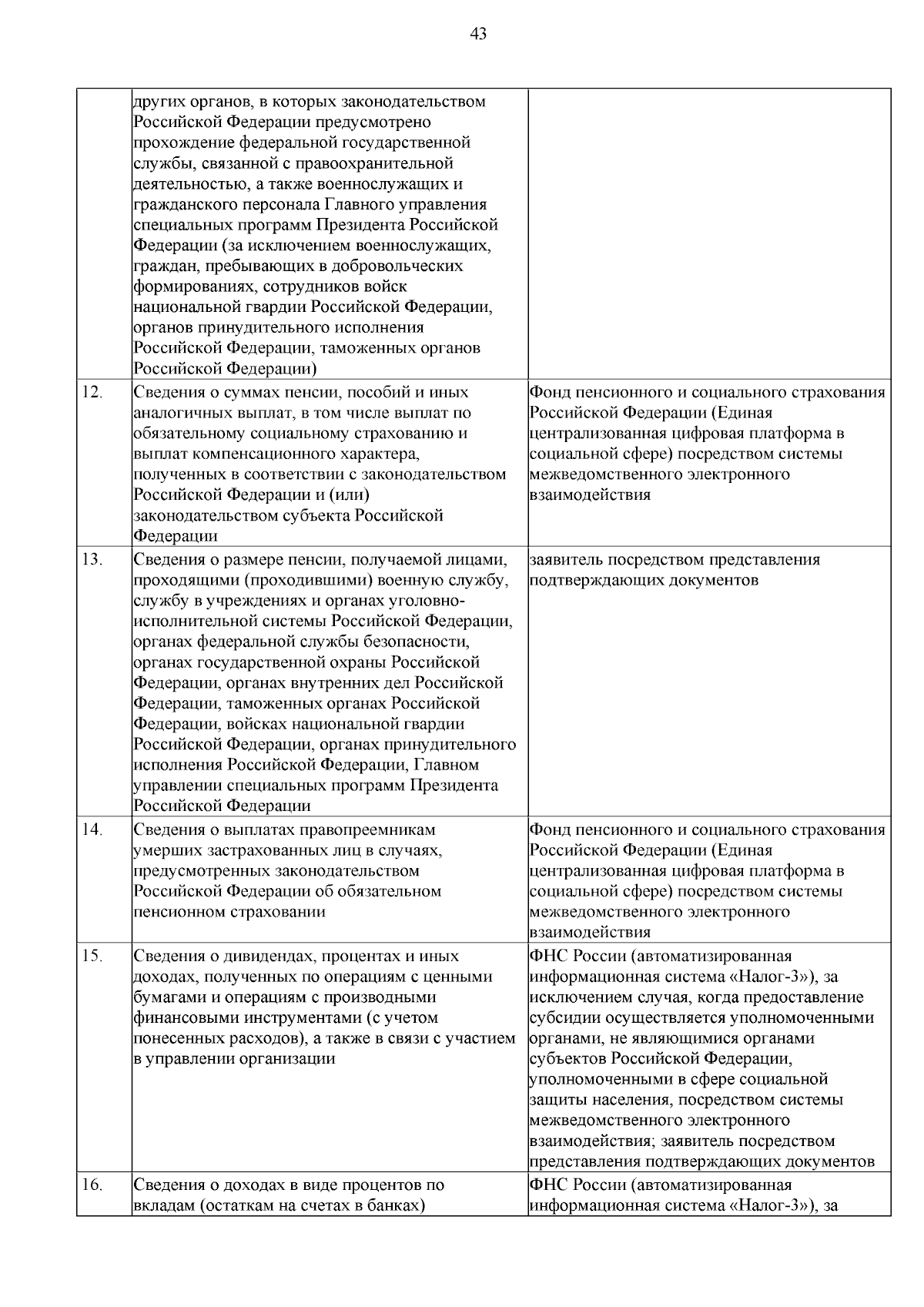 43

| | | |
|---|---|---|
| | других органов, в которых законодательством Российской Федерации предусмотрено прохождение федеральной государственной службы, связанной с правоохранительной деятельностью, а также военнослужащих и гражданского персонала Главного управления специальных программ Президента Российской Федерации (за исключением военнослужащих, граждан, пребывающих в добровольческих формированиях, сотрудников войск национальной гвардии Российской Федерации, органов принудительного исполнения Российской Федерации, таможенных органов Российской Федерации) | |
| 12. | Сведения о суммах пенсии, пособий и иных аналогичных выплат, в том числе выплат по обязательному социальному страхованию и выплат компенсационного характера, полученных в соответствии с законодательством Российской Федерации и (или) законодательством субъекта Российской Федерации | Фонд пенсионного и социального страхования Российской Федерации (Единая централизованная цифровая платформа в социальной сфере) посредством системы межведомственного электронного взаимодействия |
| 13. | Сведения о размере пенсии, получаемой лицами, проходящими (проходившими) военную службу, службу в учреждениях и органах уголовно-исполнительной системы Российской Федерации, органах федеральной службы безопасности, органах государственной охраны Российской Федерации, органах внутренних дел Российской Федерации, таможенных органах Российской Федерации, войсках национальной гвардии Российской Федерации, органах принудительного исполнения Российской Федерации, Главном управлении специальных программ Президента Российской Федерации | заявитель посредством представления подтверждающих документов |
| 14. | Сведения о выплатах правопреемникам умерших застрахованных лиц в случаях, предусмотренных законодательством Российской Федерации об обязательном пенсионном страховании | Фонд пенсионного и социального страхования Российской Федерации (Единая централизованная цифровая платформа в социальной сфере) посредством системы межведомственного электронного взаимодействия |
| 15. | Сведения о дивидендах, процентах и иных доходах, полученных по операциям с ценными бумагами и операциям с производными финансовыми инструментами (с учетом понесенных расходов), а также в связи с участием в управлении организации | ФНС России (автоматизированная информационная система «Налог-3»), за исключением случая, когда предоставление субсидии осуществляется уполномоченными органами, не являющимися органами субъектов Российской Федерации, уполномоченными в сфере социальной защиты населения, посредством системы межведомственного электронного взаимодействия; заявитель посредством представления подтверждающих документов |
| 16. | Сведения о доходах в виде процентов по вкладам (остаткам на счетах в банках) | ФНС России (автоматизированная информационная система «Налог-3»), за |